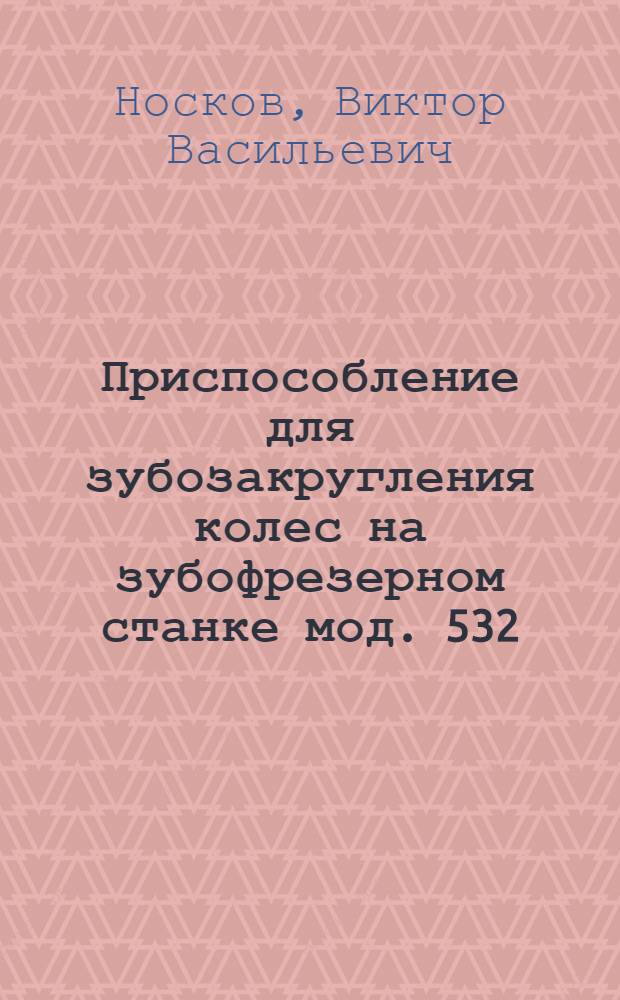 Носков, Виктор Васильевич

Приспособление для зубозакругления колес на зубофрезерном станке мод. 532